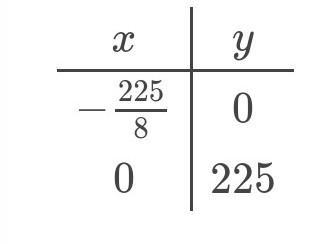 | $x$ | $y$ |
|---|---|
| $-\frac{225}{8}$ | $0$ |
| $0$ | $225$ |